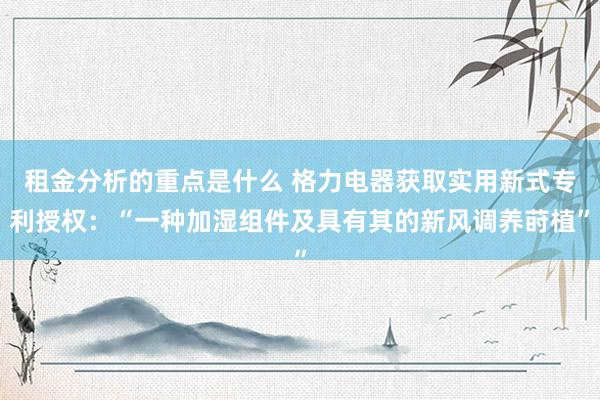 租金分析的重点是什么 格力电器获取实用新式专利授权：“一种加湿组件及具有其的新风调养莳植””